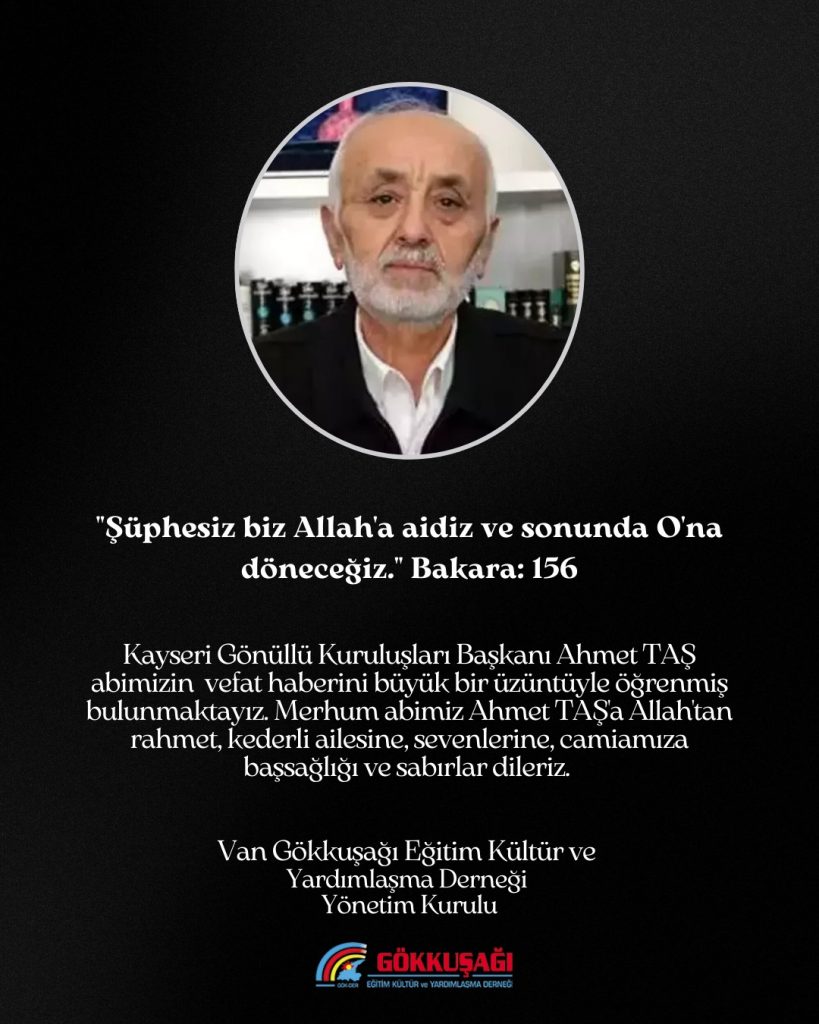 "Şüphesiz biz Allah'a aidiz ve sonunda O'na döneceğiz." Bakara: 156

Kayseri Gönüllü Kuruluşları Başkanı Ahmet TAŞ abimizin vefat haberini büyük bir üzüntüyle öğrenmiş bulunmaktayız. Merhum abimiz Ahmet TAŞ'a Allah'tan rahmet, kederli ailesine, sevenlerine, camiamıza başsağlığı ve sabırlar dileriz.

Van Gökkuşağı Eğitim Kültür ve
Yardımlaşma Derneği
Yönetim Kurulu

GÖKKUŞAĞI
EĞİTİM KÜLTÜR ve YARDIMLAŞMA DERNEĞİ